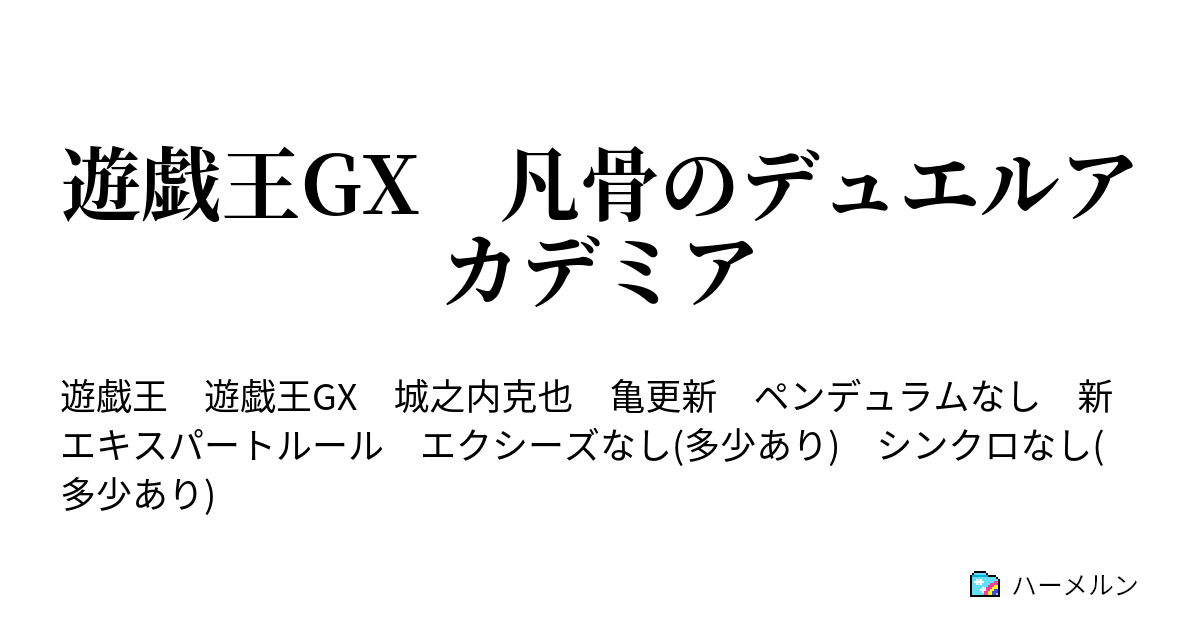 遊戯王GX　凡骨のデュエルアカデミア

遊戯王　遊戯王GX　城之内克也　亀更新　ペンデュラムなし　新エキスパートルール　エクシーズなし(多少あり)　シンクロなし(多少あり)

ハーメルン